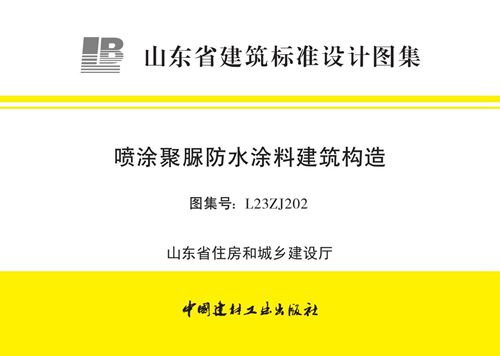 山东省建筑标准设计图集

喷涂聚脲防水涂料建筑构造

图集号：L23ZJ202

山东省住房和城乡建设厅

中国建材工业出版社